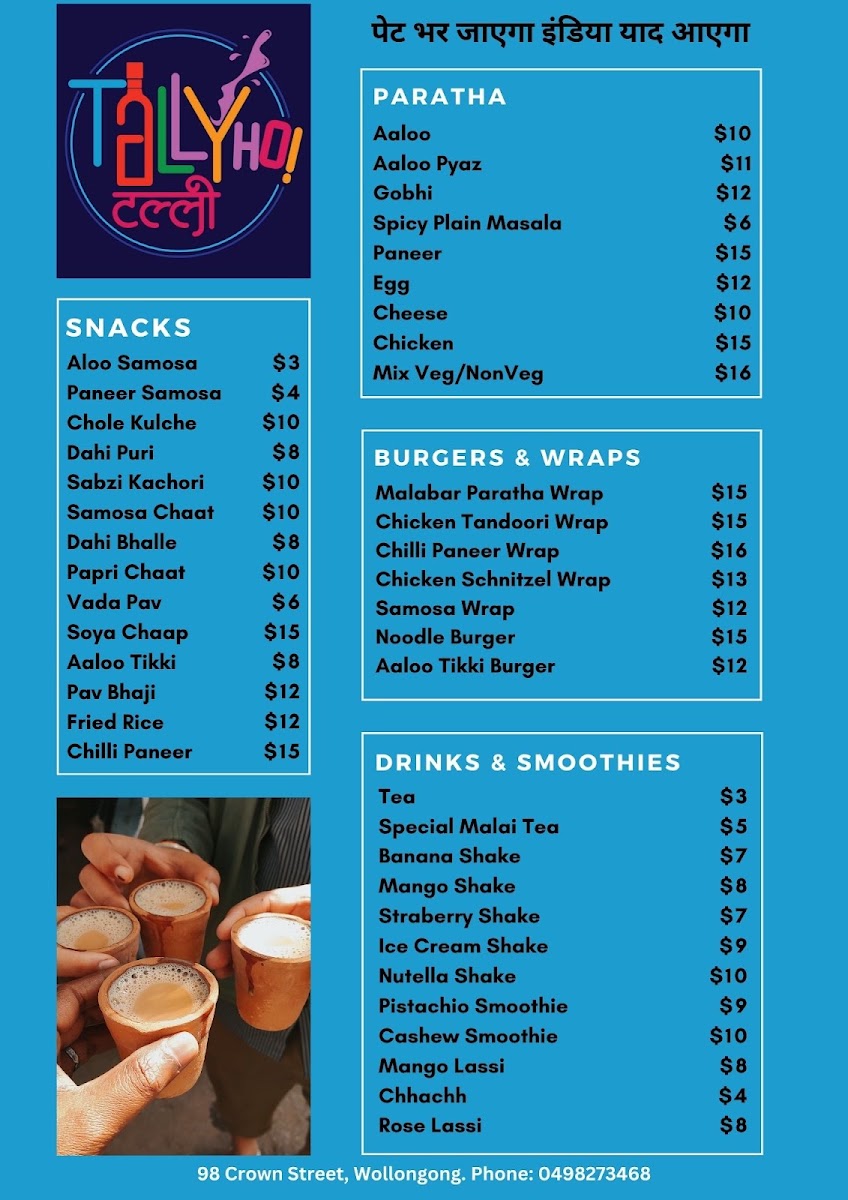 TALLY HO!
टल्ली

पेट भर जाएगा इंडिया याद आएगा

SNACKS

| | |
|---|---|
| Aloo Samosa | $3 |
| Paneer Samosa | $4 |
| Chole Kulche | $10 |
| Dahi Puri | $8 |
| Sabzi Kachori | $10 |
| Samosa Chaat | $10 |
| Dahi Bhalle | $8 |
| Papri Chaat | $10 |
| Vada Pav | $6 |
| Soya Chaap | $15 |
| Aaloo Tikki | $8 |
| Pav Bhaji | $12 |
| Fried Rice | $12 |
| Chilli Paneer | $15 |

PARATHA

| | |
|---|---|
| Aaloo | $10 |
| Aaloo Pyaz | $11 |
| Gobhi | $12 |
| Spicy Plain Masala | $6 |
| Paneer | $15 |
| Egg | $12 |
| Cheese | $10 |
| Chicken | $15 |
| Mix Veg/NonVeg | $16 |

BURGERS & WRAPS

| | |
|---|---|
| Malabar Paratha Wrap | $15 |
| Chicken Tandoori Wrap | $15 |
| Chilli Paneer Wrap | $16 |
| Chicken Schnitzel Wrap | $13 |
| Samosa Wrap | $12 |
| Noodle Burger | $15 |
| Aaloo Tikki Burger | $12 |

DRINKS & SMOOTHIES

| | |
|---|---|
| Tea | $3 |
| Special Malai Tea | $5 |
| Banana Shake | $7 |
| Mango Shake | $8 |
| Straberry Shake | $7 |
| Ice Cream Shake | $9 |
| Nutella Shake | $10 |
| Pistachio Smoothie | $9 |
| Cashew Smoothie | $10 |
| Mango Lassi | $8 |
| Chhachh | $4 |
| Rose Lassi | $8 |

98 Crown Street, Wollongong. Phone: 0498273468